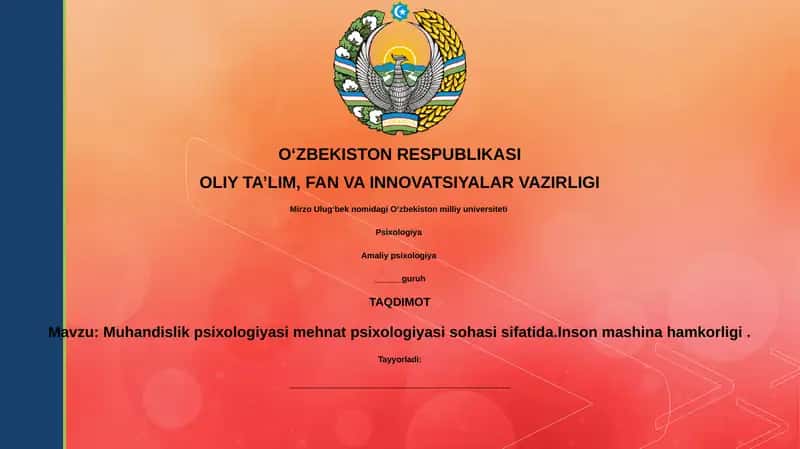 O‘ZBEKISTON RESPUBLIKASI

OLIY TA’LIM, FAN VA INNOVATSIYALAR VAZIRLIGI

Mirzo Ulug‘bek nomidagi O‘zbekiston milliy universiteti

Psixologiya

Amaliy psixologiya

______guruh

TAQDIMOT

Mavzu: Muhandislik psixologiyasi mehnat psixologiyasi sohasi sifatida.Inson mashina hamkorligi .

Tayyorladi:

________________________________